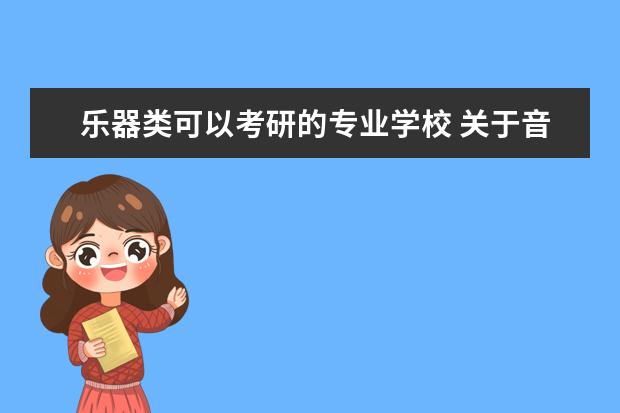 乐器类可以考研的专业学校 关于音